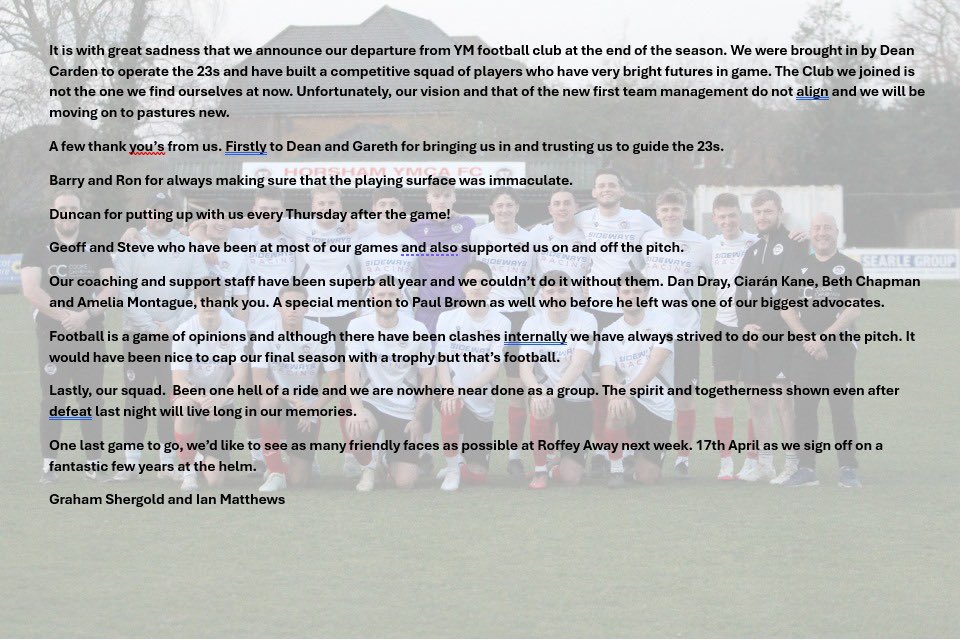 It is with great sadness that we announce our departure from YM football club at the end of the season. We were brought in by Dean Carden to operate the 23s and have built a competitive squad of players who have very bright futures in game. The Club we joined is not the one we find ourselves at now. Unfortunately, our vision and that of the new first team management do not align and we will be moving on to pastures new.

A few thank you's from us. Firstly to Dean and Gareth for bringing us in and trusting us to guide the 23s.

Barry and Ron for always making sure that the playing surface was immaculate.

Duncan for putting up with us every Thursday after the game!

Geoff and Steve who have been at most of our games and also supported us on and off the pitch.

Our coaching and support staff have been superb all year and we couldn't do it without them. Dan Dray, Ciarán Kane, Beth Chapman and Amelia Montague, thank you. A special mention to Paul Brown as well who before he left was one of our biggest advocates.

Football is a game of opinions and although there have been clashes internally we have always strived to do our best on the pitch. It would have been nice to cap our final season with a trophy but that's football.

Lastly, our squad. Been one hell of a ride and we are nowhere near done as a group. The spirit and togetherness shown even after defeat last night will live long in our memories.

One last game to go, we'd like to see as many friendly faces as possible at Roffey Away next week. 17th April as we sign off on a fantastic few years at the helm.

Graham Shergold and Ian Matthews

HORSHAM YMCA FC

SEARLE GROUP